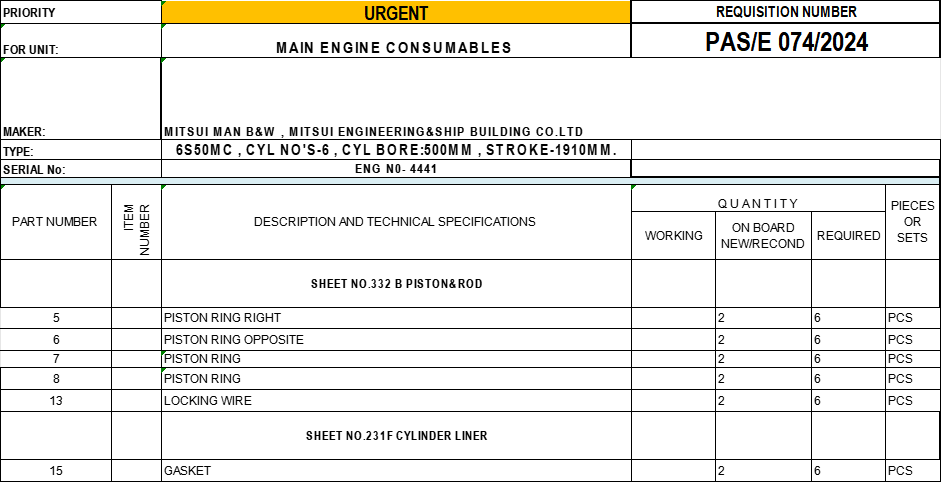 | PRIORITY | URGENT | REQUISITION NUMBER |
|---|---|---|
| FOR UNIT: | MAIN ENGINE CONSUMABLES | PAS/E 074/2024 |
| MAKER: | MITSUI MAN B&W , MITSUI ENGINEERING&SHIP BUILDING CO.LTD | |
| TYPE: | 6S50MC , CYL NO'S-6 , CYL BORE:500MM , STROKE-1910MM. | |
| SERIAL No: | ENG N0- 4441 | |

| PART NUMBER | ITEM NUMBER | DESCRIPTION AND TECHNICAL SPECIFICATIONS | QUANTITY WORKING | QUANTITY ON BOARD NEW/RECOND | QUANTITY REQUIRED | PIECES OR SETS |
|---|---|---|---|---|---|---|
| | | SHEET NO.332 B PISTON&ROD | | | | |
| 5 | | PISTON RING RIGHT | | 2 | 6 | PCS |
| 6 | | PISTON RING OPPOSITE | | 2 | 6 | PCS |
| 7 | | PISTON RING | | 2 | 6 | PCS |
| 8 | | PISTON RING | | 2 | 6 | PCS |
| 13 | | LOCKING WIRE | | 2 | 6 | PCS |
| | | SHEET NO.231F CYLINDER LINER | | | | |
| 15 | | GASKET | | 2 | 6 | PCS |